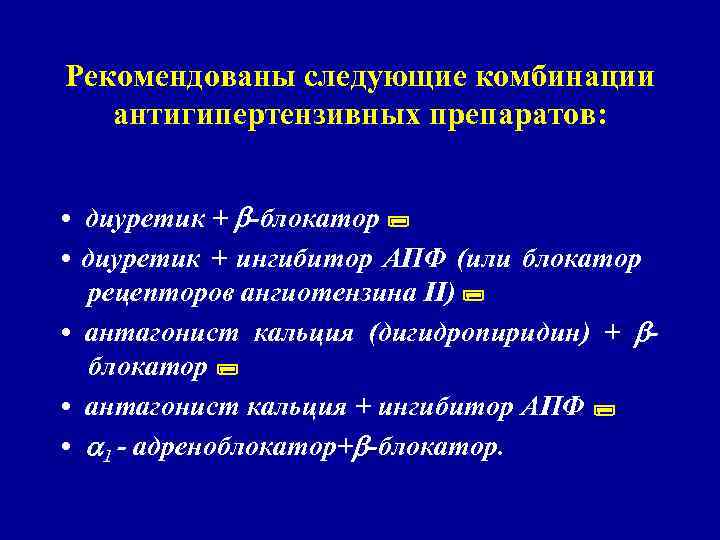 Рекомендованы следующие комбинации антигипертензивных препаратов:

• диуретик + $\beta$-блокатор
• диуретик + ингибитор АПФ (или блокатор рецепторов ангиотензина II)
• антагонист кальция (дигидропиридин) + $\beta$-блокатор
• антагонист кальция + ингибитор АПФ
• $\alpha_1$ - адреноблокатор+$\beta$-блокатор.